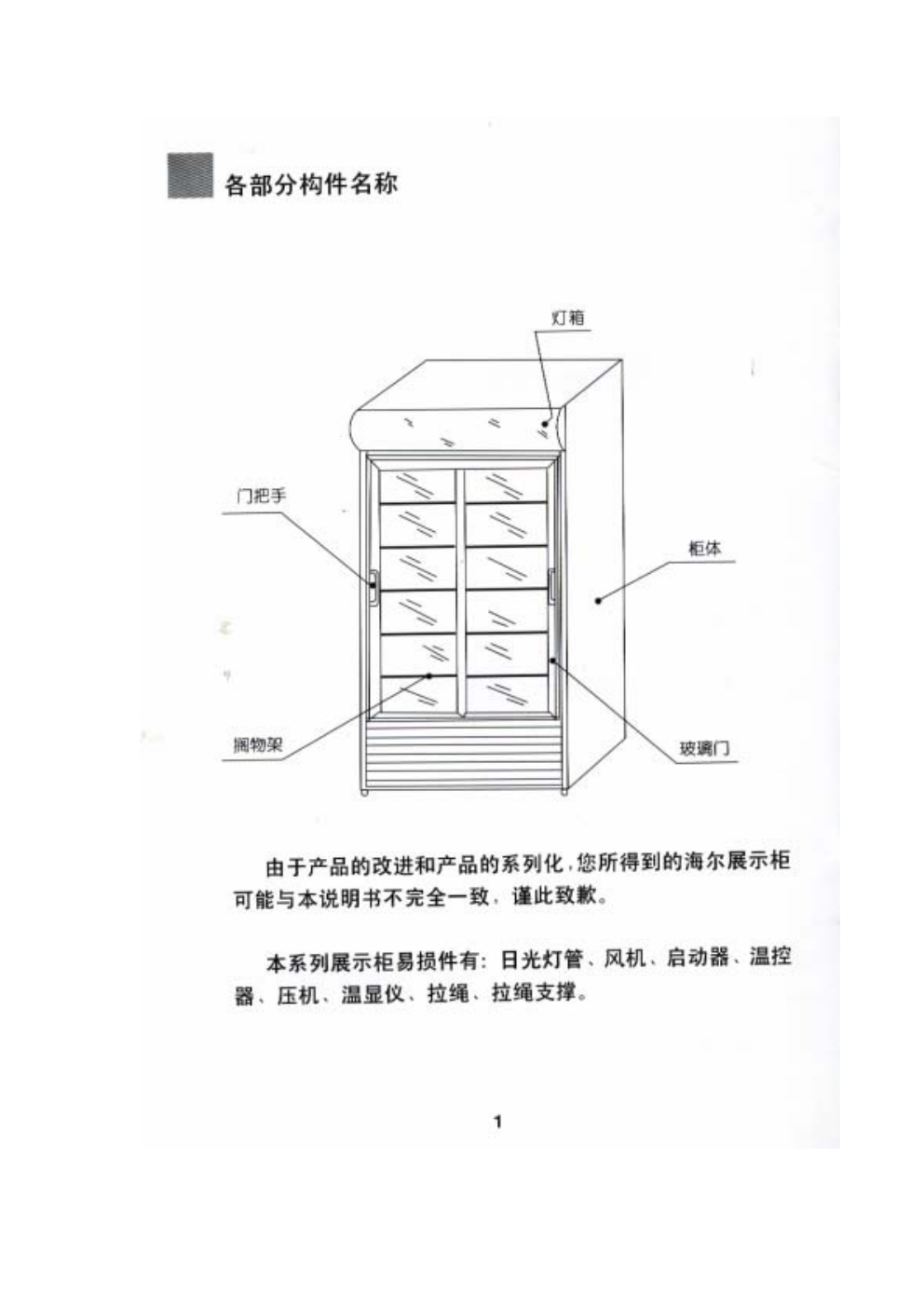 各部分构件名称

灯箱

门把手

柜体

搁物架

玻璃门

由于产品的改进和产品的系列化，您所得到的海尔展示柜可能与本说明书不完全一致，谨此致歉。

本系列展示柜易损件有：日光灯管、风机、启动器、温控器、压机、温显仪、拉绳、拉绳支撑。

1